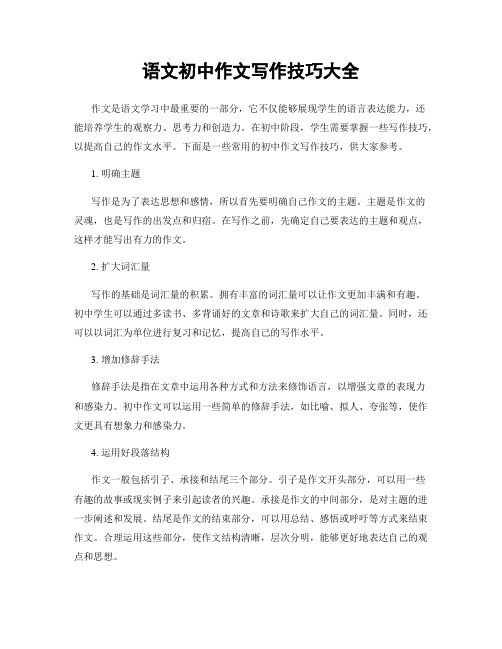 语文初中作文写作技巧大全

作文是语文学习中最重要的一部分，它不仅能够展现学生的语言表达能力，还能培养学生的观察力、思考力和创造力。在初中阶段，学生需要掌握一些写作技巧，以提高自己的作文水平。下面是一些常用的初中作文写作技巧，供大家参考。

1. 明确主题

写作是为了表达思想和感情，所以首先要明确自己作文的主题。主题是作文的灵魂，也是写作的出发点和归宿。在写作之前，先确定自己要表达的主题和观点，这样才能写出有力的作文。

2. 扩大词汇量

写作的基础是词汇量的积累。拥有丰富的词汇量可以让作文更加丰满和有趣。初中学生可以通过多读书、多背诵好的文章和诗歌来扩大自己的词汇量。同时，还可以以词汇为单位进行复习和记忆，提高自己的写作水平。

3. 增加修辞手法

修辞手法是指在文章中运用各种方式和方法来修饰语言，以增强文章的表现力和感染力。初中作文可以运用一些简单的修辞手法，如比喻、拟人、夸张等，使作文更具有想象力和感染力。

4. 运用好段落结构

作文一般包括引子、承接和结尾三个部分。引子是作文开头部分，可以用一些有趣的故事或现实例子来引起读者的兴趣。承接是作文的中间部分，是对主题的进一步阐述和发展。结尾是作文的结束部分，可以用总结、感悟或呼吁等方式来结束作文。合理运用这些部分，使作文结构清晰，层次分明，能够更好地表达自己的观点和思想。